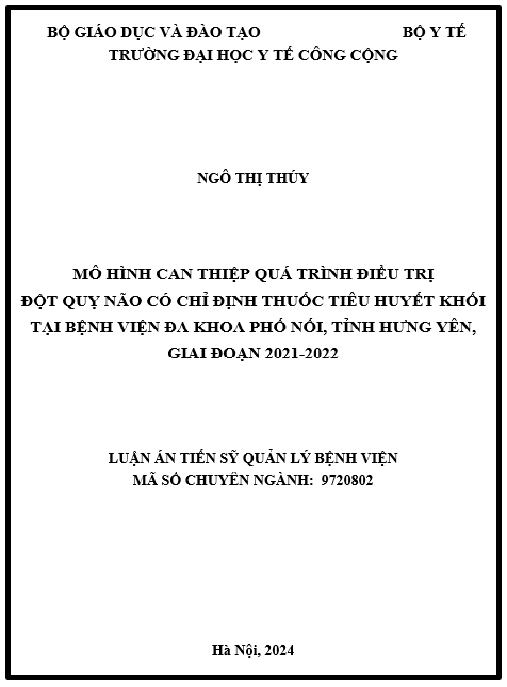 BỘ GIÁO DỤC VÀ ĐÀO TẠO BỘ Y TẾ
TRƯỜNG ĐẠI HỌC Y TẾ CÔNG CỘNG

NGÔ THỊ THÚY

MÔ HÌNH CAN THIỆP QUÁ TRÌNH ĐIỀU TRỊ
ĐỘT QUỴ NÃO CÓ CHỈ ĐỊNH THUỐC TIÊU HUYẾT KHỐI
TẠI BỆNH VIỆN ĐA KHOA PHỐ NỐI, TỈNH HƯNG YÊN,
GIAI ĐOẠN 2021-2022

LUẬN ÁN TIẾN SỸ QUẢN LÝ BỆNH VIỆN
MÃ SỐ CHUYÊN NGÀNH: 9720802

Hà Nội, 2024